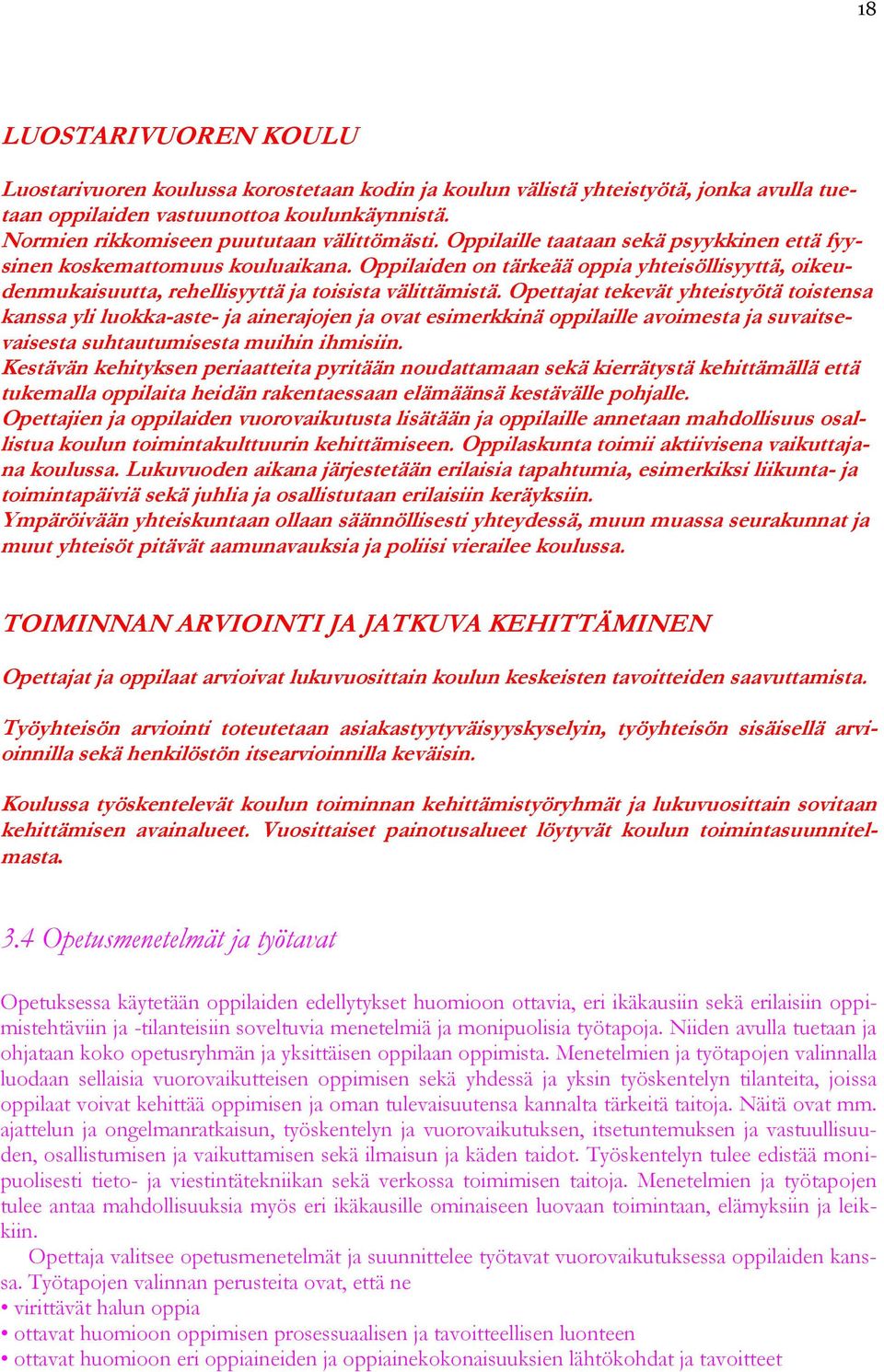 18

LUOSTARIVUOREN KOULU

Luostarivuoren koulussa korostetaan kodin ja koulun välistä yhteistyötä, jonka avulla tuetaan oppilaiden vastuunottoa koulunkäynnistä.
Normien rikkomiseen puututaan välittömästi. Oppilaille taataan sekä psyykkinen että fyysinen koskemattomuus kouluaikana. Oppilaiden on tärkeää oppia yhteisöllisyyttä, oikeudenmukaisuutta, rehellisyyttä ja toisista välittämistä. Opettajat tekevät yhteistyötä toistensa kanssa yli luokka-aste- ja ainerajojen ja ovat esimerkkinä oppilaille avoimesta ja suvaitsevaisesta suhtautumisesta muihin ihmisiin.
Kestävän kehityksen periaatteita pyritään noudattamaan sekä kierrätystä kehittämällä että tukemalla oppilaita heidän rakentaessaan elämäänsä kestävälle pohjalle.
Opettajien ja oppilaiden vuorovaikutusta lisätään ja oppilaille annetaan mahdollisuus osallistua koulun toimintakulttuurin kehittämiseen. Oppilaskunta toimii aktiivisena vaikuttajana koulussa. Lukuvuoden aikana järjestetään erilaisia tapahtumia, esimerkiksi liikunta- ja toimintapäiviä sekä juhlia ja osallistutaan erilaisiin keräyksiin.
Ympäröivään yhteiskuntaan ollaan säännöllisesti yhteydessä, muun muassa seurakunnat ja muut yhteisöt pitävät aamunavauksia ja poliisi vierailee koulussa.

TOIMINNAN ARVIOINTI JA JATKUVA KEHITTÄMINEN

Opettajat ja oppilaat arvioivat lukuvuosittain koulun keskeisten tavoitteiden saavuttamista.

Työyhteisön arviointi toteutetaan asiakastyytyväisyyskyselyin, työyhteisön sisäisellä arvioinnilla sekä henkilöstön itsearvioinnilla keväisin.

Koulussa työskentelevät koulun toiminnan kehittämistyöryhmät ja lukuvuosittain sovitaan kehittämisen avainalueet. Vuosittaiset painotusalueet löytyvät koulun toimintasuunnitelmasta.

3.4 Opetusmenetelmät ja työtavat

Opetuksessa käytetään oppilaiden edellytykset huomioon ottavia, eri ikäkausiin sekä erilaisiin oppimistehtäviin ja -tilanteisiin soveltuvia menetelmiä ja monipuolisia työtapoja. Niiden avulla tuetaan ja ohjataan koko opetusryhmän ja yksittäisen oppilaan oppimista. Menetelmien ja työtapojen valinnalla luodaan sellaisia vuorovaikutteisen oppimisen sekä yhdessä ja yksin työskentelyn tilanteita, joissa oppilaat voivat kehittää oppimisen ja oman tulevaisuutensa kannalta tärkeitä taitoja. Näitä ovat mm. ajattelun ja ongelmanratkaisun, työskentelyn ja vuorovaikutuksen, itsetuntemuksen ja vastuullisuuden, osallistumisen ja vaikuttamisen sekä ilmaisun ja käden taidot. Työskentelyn tulee edistää monipuolisesti tieto- ja viestintätekniikan sekä verkossa toimimisen taitoja. Menetelmien ja työtapojen tulee antaa mahdollisuuksia myös eri ikäkausille ominaiseen luovaan toimintaan, elämyksiin ja leikkiin.
Opettaja valitsee opetusmenetelmät ja suunnittelee työtavat vuorovaikutuksessa oppilaiden kanssa. Työtapojen valinnan perusteita ovat, että ne
• virittävät halun oppia
• ottavat huomioon oppimisen prosessuaalisen ja tavoitteellisen luonteen
• ottavat huomioon eri oppiaineiden ja oppiainekokonaisuuksien lähtökohdat ja tavoitteet